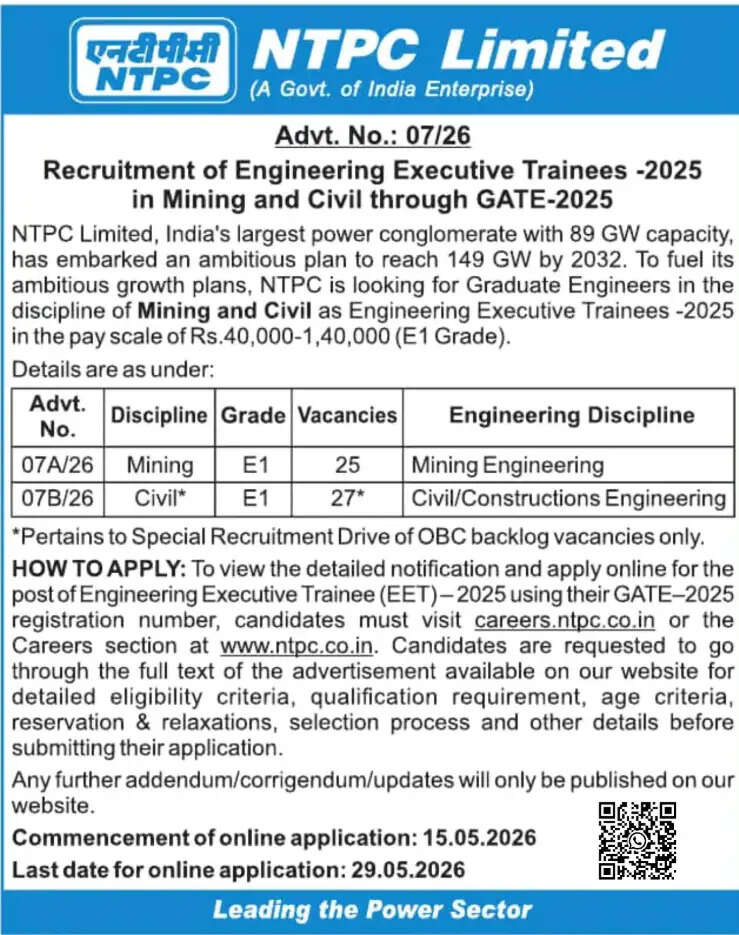 एनटीपीसी
NTPC

NTPC Limited
(A Govt. of India Enterprise)

Advt. No.: 07/26

Recruitment of Engineering Executive Trainees -2025 in Mining and Civil through GATE-2025

NTPC Limited, India's largest power conglomerate with 89 GW capacity, has embarked an ambitious plan to reach 149 GW by 2032. To fuel its ambitious growth plans, NTPC is looking for Graduate Engineers in the discipline of Mining and Civil as Engineering Executive Trainees -2025 in the pay scale of Rs.40,000-1,40,000 (E1 Grade).

Details are as under:

| Advt. No. | Discipline | Grade | Vacancies | Engineering Discipline |
|---|---|---|---|---|
| 07A/26 | Mining | E1 | 25 | Mining Engineering |
| 07B/26 | Civil* | E1 | 27* | Civil/Constructions Engineering |

*Pertains to Special Recruitment Drive of OBC backlog vacancies only.

HOW TO APPLY: To view the detailed notification and apply online for the post of Engineering Executive Trainee (EET) – 2025 using their GATE–2025 registration number, candidates must visit careers.ntpc.co.in or the Careers section at www.ntpc.co.in. Candidates are requested to go through the full text of the advertisement available on our website for detailed eligibility criteria, qualification requirement, age criteria, reservation & relaxations, selection process and other details before submitting their application.

Any further addendum/corrigendum/updates will only be published on our website.

Commencement of online application: 15.05.2026

Last date for online application: 29.05.2026

Leading the Power Sector